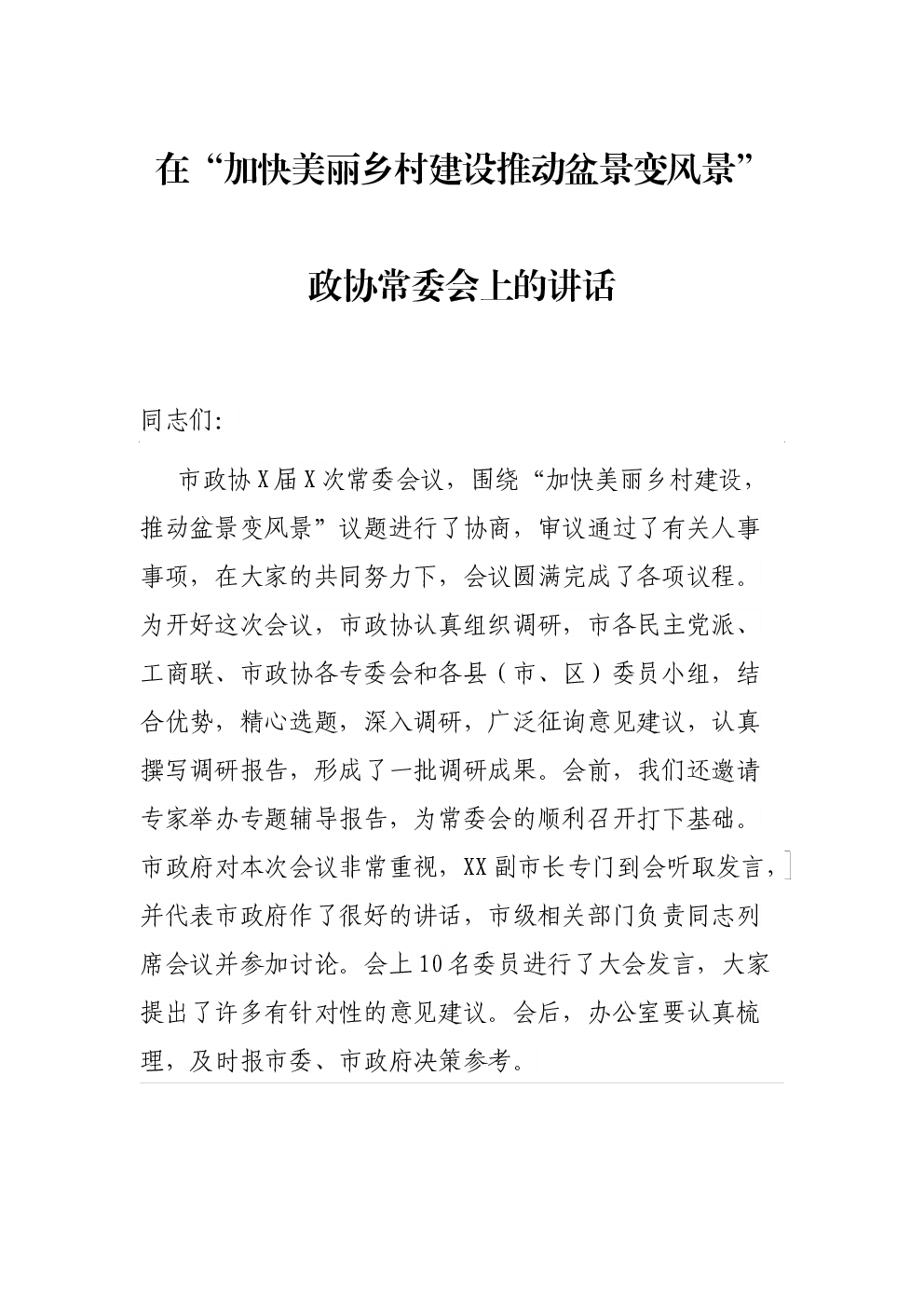 在“加快美丽乡村建设推动盆景变风景”

政协常委会上的讲话

同志们:

市政协X届X次常委会议，围绕“加快美丽乡村建设，推动盆景变风景”议题进行了协商，审议通过了有关人事事项，在大家的共同努力下，会议圆满完成了各项议程。为开好这次会议，市政协认真组织调研，市各民主党派、工商联、市政协各专委会和各县（市、区）委员小组，结合优势，精心选题，深入调研，广泛征询意见建议，认真撰写调研报告，形成了一批调研成果。会前，我们还邀请专家举办专题辅导报告，为常委会的顺利召开打下基础。市政府对本次会议非常重视，XX副市长专门到会听取发言，并代表市政府作了很好的讲话，市级相关部门负责同志列席会议并参加讨论。会上10名委员进行了大会发言，大家提出了许多有针对性的意见建议。会后，办公室要认真梳理，及时报市委、市政府决策参考。